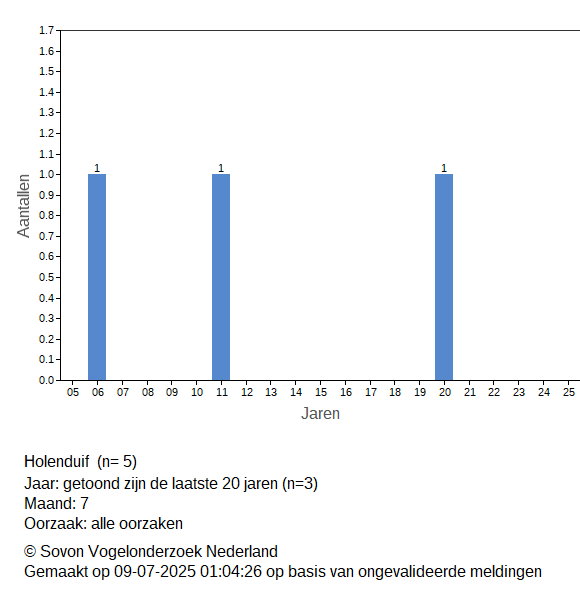 1.7
1.6
1.5
1.4
1.3
1.2
1.1
1.0
0.9
0.8
0.7
0.6
0.5
0.4
0.3
0.2
0.1
0.0

Aantallen

1
1
1

05 06 07 08 09 10 11 12 13 14 15 16 17 18 19 20 21 22 23 24 25

Jaren

Holenduif (n= 5)
Jaar: getoond zijn de laatste 20 jaren (n=3)
Maand: 7
Oorzaak: alle oorzaken

© Sovon Vogelonderzoek Nederland
Gemaakt op 09-07-2025 01:04:26 op basis van ongevalideerde meldingen